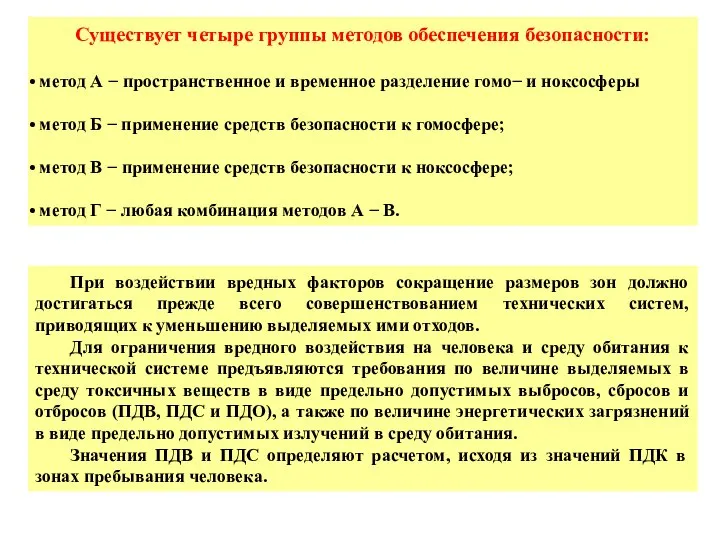 Существует четыре группы методов обеспечения безопасности:

• метод А − пространственное и временное разделение гомо− и ноксосферы

• метод Б − применение средств безопасности к гомосфере;

• метод В − применение средств безопасности к ноксосфере;

• метод Г − любая комбинация методов А − В.

При воздействии вредных факторов сокращение размеров зон должно достигаться прежде всего совершенствованием технических систем, приводящих к уменьшению выделяемых ими отходов.

Для ограничения вредного воздействия на человека и среду обитания к технической системе предъявляются требования по величине выделяемых в среду токсичных веществ в виде предельно допустимых выбросов, сбросов и отбросов (ПДВ, ПДС и ПДО), а также по величине энергетических загрязнений в виде предельно допустимых излучений в среду обитания.

Значения ПДВ и ПДС определяют расчетом, исходя из значений ПДК в зонах пребывания человека.